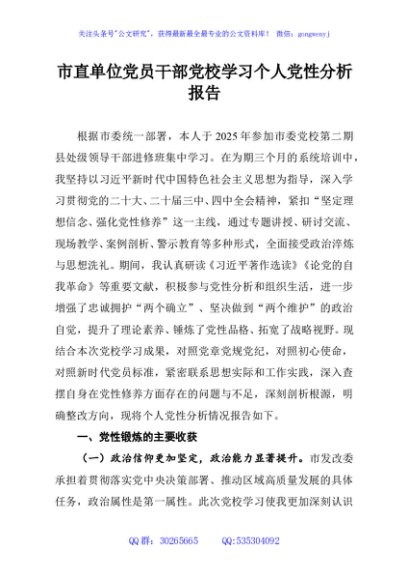 关注头条号"公文研究"，获得最新最全最专业的公文资料库！ 微信：gongwenyj

市直单位党员干部党校学习个人党性分析报告

根据市委统一部署，本人于2025年参加市委党校第二期县处级领导干部进修班集中学习。在为期三个月的系统培训中，我坚持以习近平新时代中国特色社会主义思想为指导，深入学习贯彻党的二十大、二十届三中、四中全会精神，紧扣"坚定理想信念、强化党性修养"这一主线，通过专题讲授、研讨交流、现场教学、案例剖析、警示教育等多种形式，全面接受政治淬炼与思想洗礼。期间，我认真研读《习近平著作选读》《论党的自我革命》等重要文献，积极参与党性分析和组织生活，进一步增强了忠诚拥护"两个确立"、坚决做到"两个维护"的政治自觉，提升了理论素养、锤炼了党性品格、拓宽了战略视野。现结合本次党校学习成果，对照党章党规党纪，对照初心使命，对照新时代党员标准，紧密联系思想实际和工作实践，深入查摆自身在党性修养方面存在的问题与不足，深刻剖析根源，明确整改方向，现将个人党性分析情况报告如下。

一、党性锻炼的主要收获

（一）政治信仰更加坚定，政治能力显著提升。市发改委承担着贯彻落实党中央决策部署、推动区域高质量发展的具体任务，政治属性是第一属性。此次党校学习使我更加深刻认识

QQ群：30265665 QQ:535304092